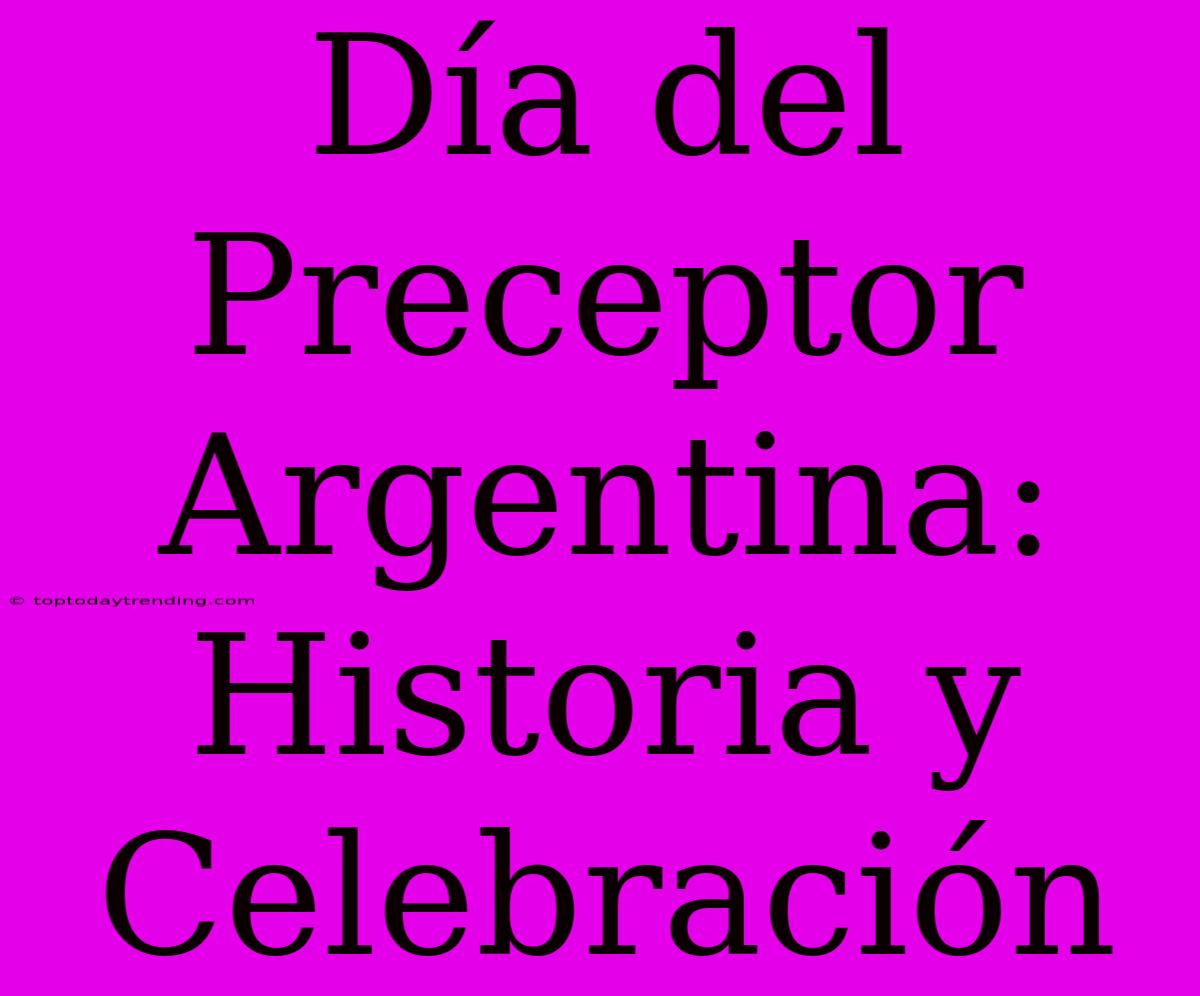 Día del Preceptor Argentina: Historia y Celebración

© toptodaytrending.com